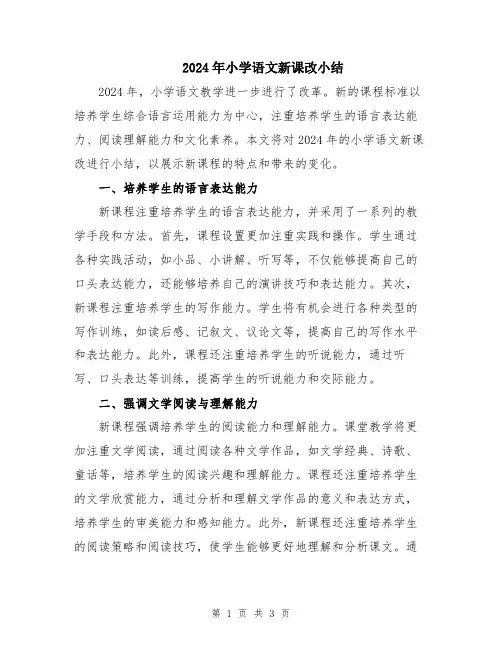 2024年小学语文新课改小结

2024年，小学语文教学进一步进行了改革。新的课程标准以培养学生综合语言运用能力为中心，注重培养学生的语言表达能力、阅读理解能力和文化素养。本文将对2024年的小学语文新课改进行小结，以展示新课程的特点和带来的变化。

一、培养学生的语言表达能力

新课程注重培养学生的语言表达能力，并采用了一系列的教学手段和方法。首先，课程设置更加注重实践和操作。学生通过各种实践活动，如小品、小讲解、听写等，不仅能够提高自己的口头表达能力，还能够培养自己的演讲技巧和表达能力。其次，新课程注重培养学生的写作能力。学生将有机会进行各种类型的写作训练，如读后感、记叙文、议论文等，提高自己的写作水平和表达能力。此外，课程还注重培养学生的听说能力，通过听写、口头表达等训练，提高学生的听说能力和交际能力。

二、强调文学阅读与理解能力

新课程强调培养学生的阅读能力和理解能力。课堂教学将更加注重文学阅读，通过阅读各种文学作品，如文学经典、诗歌、童话等，培养学生的阅读兴趣和理解能力。课程还注重培养学生的文学欣赏能力，通过分析和理解文学作品的意义和表达方式，培养学生的审美能力和感知能力。此外，新课程还注重培养学生的阅读策略和阅读技巧，使学生能够更好地理解和分析课文。通

第 1 页 共 3 页